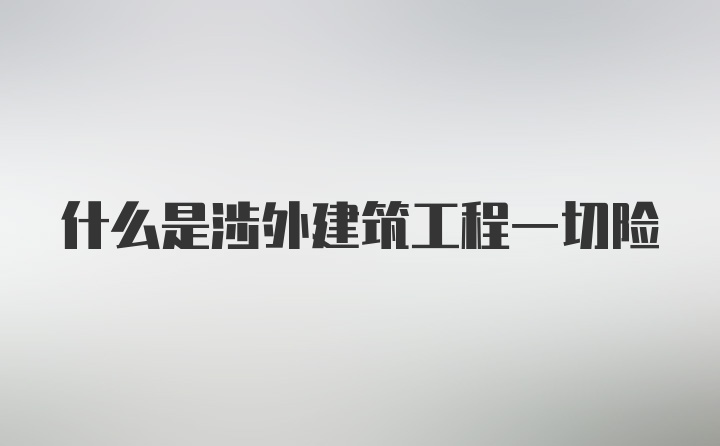 什么是涉外建筑工程一切险